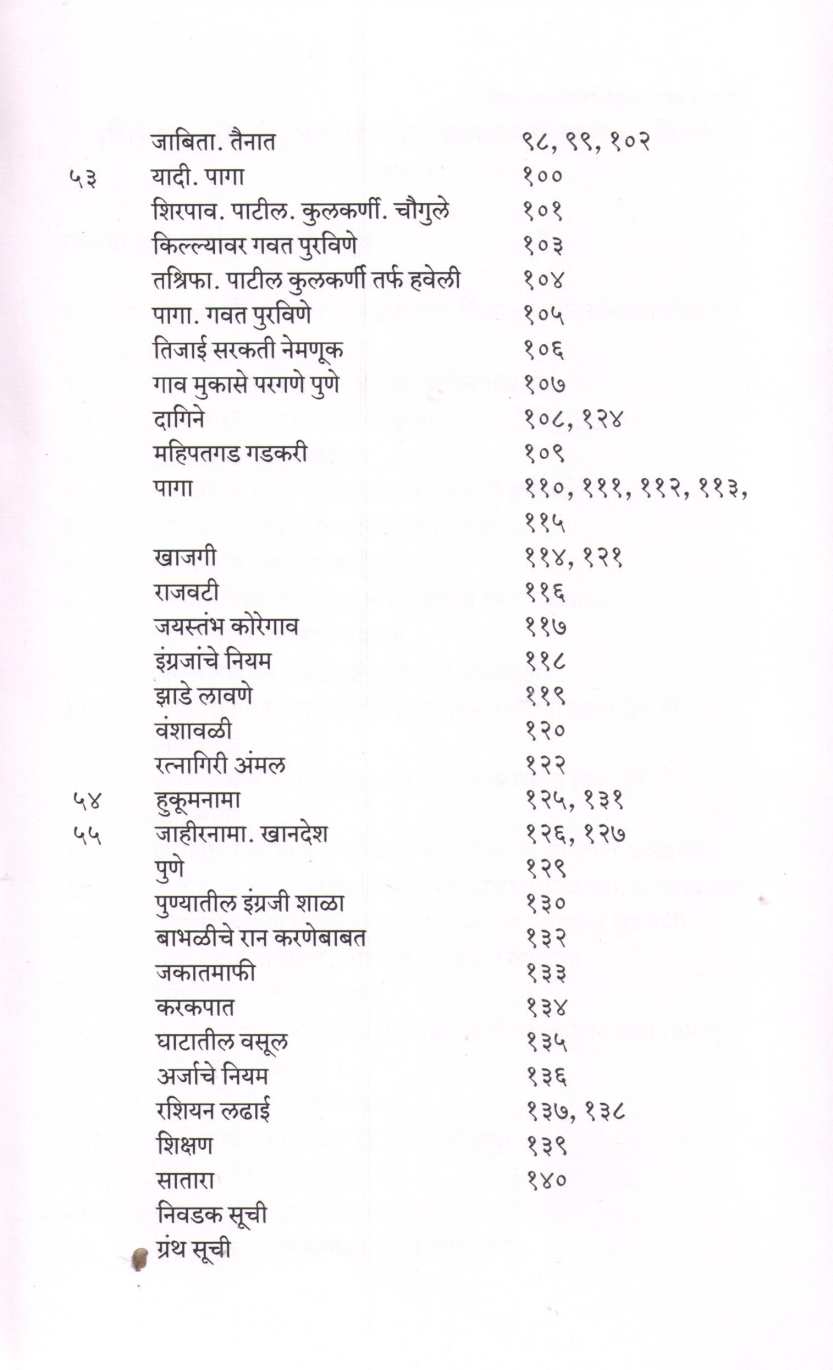 जाबिता. तैनात ९८, ९९, १०२

५३ यादी. पागा १००

शिरपाव. पाटील. कुलकर्णी. चौगुले १०१

किल्ल्यावर गवत पुरविणे १०३

तश्रिफा. पाटील कुलकर्णी तर्फ हवेली १०४

पागा. गवत पुरविणे १०५

तिजाई सरकती नेमणूक १०६

गाव मुकासे परगणे पुणे १०७

दागिने १०८, १२४

महिपतगड गडकरी १०९

पागा ११०, १११, ११२, ११३, ११५

खाजगी ११४, १२१

राजवटी ११६

जयस्तंभ कोरेगाव ११७

इंग्रजांचे नियम ११८

झाडे लावणे ११९

वंशावळी १२०

रत्नागिरी अंमल १२२

५४ हुकूमनामा १२५, १३१

५५ जाहीरनामा. खानदेश १२६, १२७

पुणे १२९

पुण्यातील इंग्रजी शाळा १३०

बाभळीचे रान करणेबाबत १३२

जकातमाफी १३३

करकपात १३४

घाटातील वसूल १३५

अर्जाचे नियम १३६

रशियन लढाई १३७, १३८

शिक्षण १३९

सातारा १४०

निवडक सूची

ग्रंथ सूची